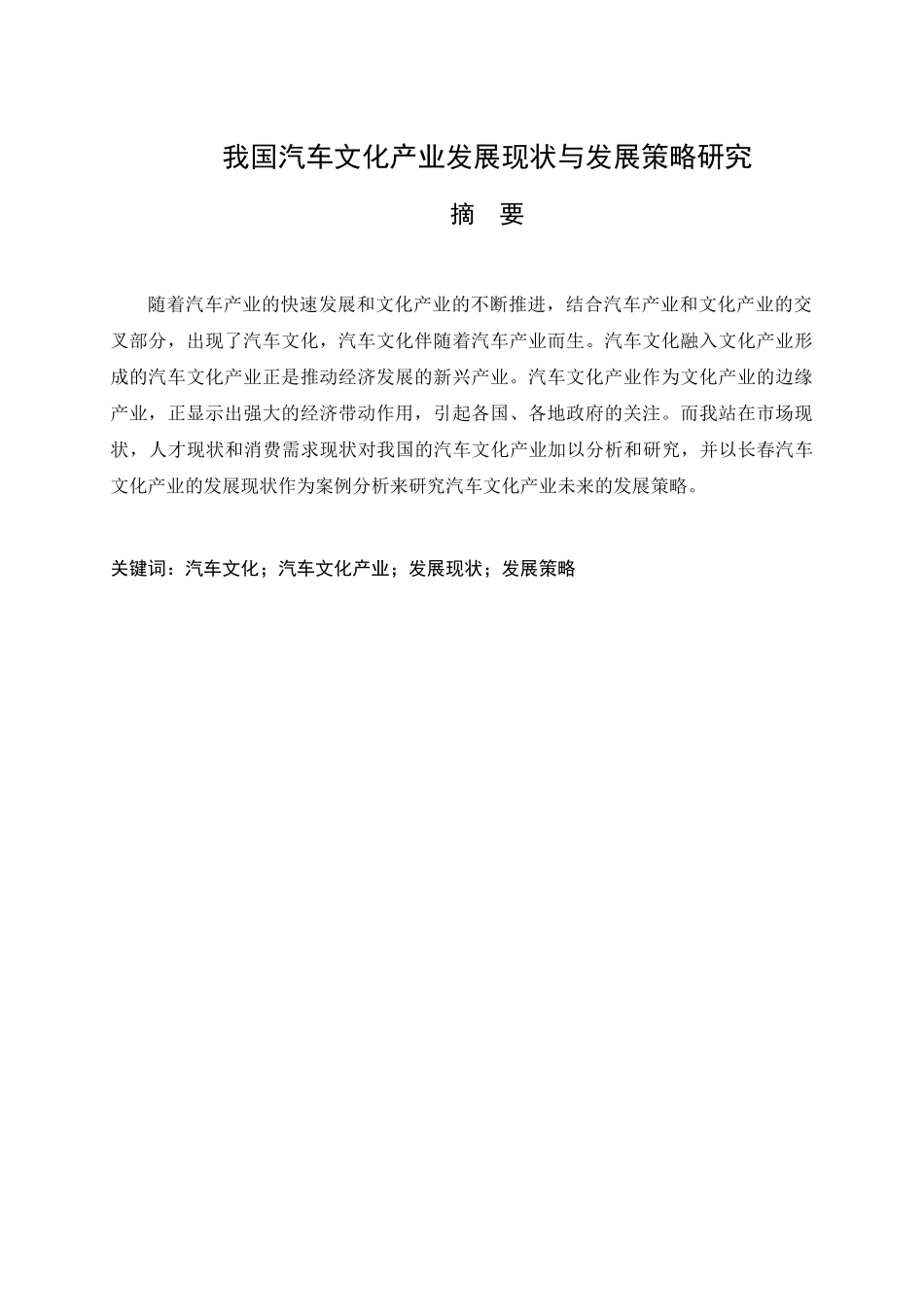 我国汽车文化产业发展现状与发展策略研究

摘　要

随着汽车产业的快速发展和文化产业的不断推进，结合汽车产业和文化产业的交叉部分，出现了汽车文化，汽车文化伴随着汽车产业而生。汽车文化融入文化产业形成的汽车文化产业正是推动经济发展的新兴产业。汽车文化产业作为文化产业的边缘产业，正显示出强大的经济带动作用，引起各国、各地政府的关注。而我站在市场现状，人才现状和消费需求现状对我国的汽车文化产业加以分析和研究，并以长春汽车文化产业的发展现状作为案例分析来研究汽车文化产业未来的发展策略。

关键词：汽车文化；汽车文化产业；发展现状；发展策略